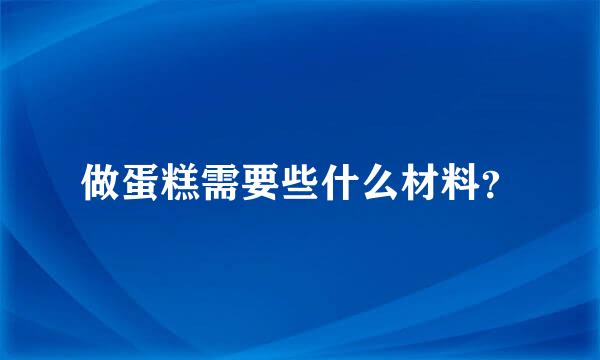 做蛋糕需要些什么材料?